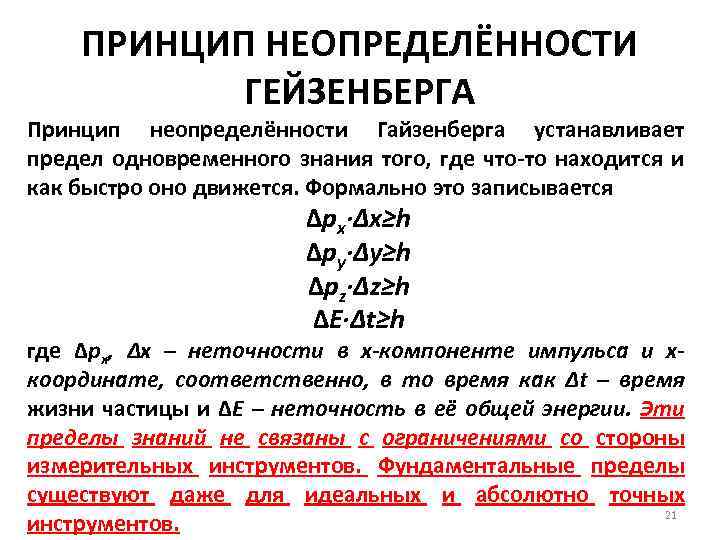 ПРИНЦИП НЕОПРЕДЕЛЁННОСТИ ГЕЙЗЕНБЕРГА

Принцип неопределённости Гайзенберга устанавливает предел одновременного знания того, где что-то находится и как быстро оно движется. Формально это записывается

$\Delta p_x \cdot \Delta x \geq h$
$\Delta p_y \cdot \Delta y \geq h$
$\Delta p_z \cdot \Delta z \geq h$
$\Delta E \cdot \Delta t \geq h$

где $\Delta p_x$, $\Delta x$ – неточности в x-компоненте импульса и x-координате, соответственно, в то время как $\Delta t$ – время жизни частицы и $\Delta E$ – неточность в её общей энергии. Эти пределы знаний не связаны с ограничениями со стороны измерительных инструментов. Фундаментальные пределы существуют даже для идеальных и абсолютно точных инструментов.

21